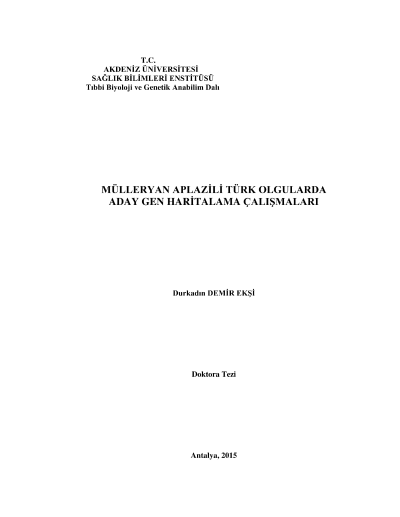 T.C.
AKDENİZ ÜNİVERSİTESİ
SAĞLIK BİLİMLERİ ENSTİTÜSÜ
Tıbbi Biyoloji ve Genetik Anabilim Dalı

MÜLLERYAN APLAZİLİ TÜRK OLGULARDA
ADAY GEN HARİTALAMA ÇALIŞMALARI

Durkadın DEMİR EKŞİ

Doktora Tezi

Antalya, 2015